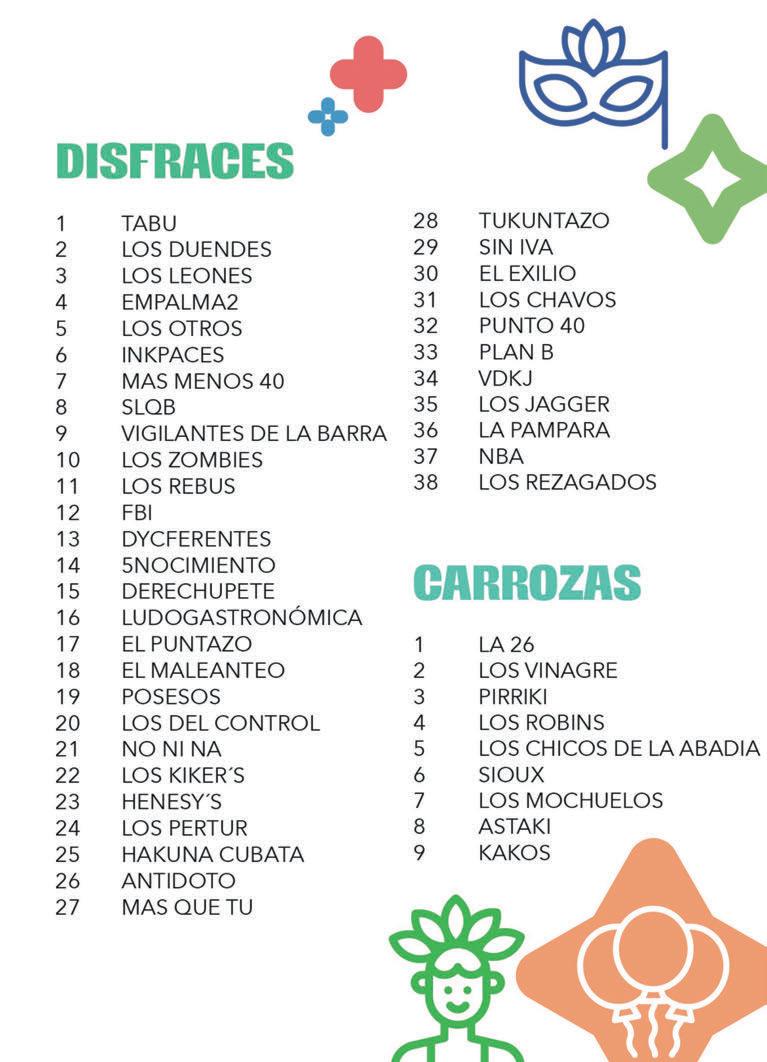 DISFRACES

1 TABU
2 LOS DUENDES
3 LOS LEONES
4 EMPALMA2
5 LOS OTROS
6 INKPACES
7 MAS MENOS 40
8 SLQB
9 VIGILANTES DE LA BARRA
10 LOS ZOMBIES
11 LOS REBUS
12 FBI
13 DYCFERENTES
14 5NOCIMIENTO
15 DERECHUPETE
16 LUDOGASTRONÓMICA
17 EL PUNTAZO
18 EL MALEANTEO
19 POSESOS
20 LOS DEL CONTROL
21 NO NI NA
22 LOS KIKER´S
23 HENESY´S
24 LOS PERTUR
25 HAKUNA CUBATA
26 ANTIDOTO
27 MAS QUE TU
28 TUKUNTAZO
29 SIN IVA
30 EL EXILIO
31 LOS CHAVOS
32 PUNTO 40
33 PLAN B
34 VDKJ
35 LOS JAGGER
36 LA PAMPARA
37 NBA
38 LOS REZAGADOS

CARROZAS

1 LA 26
2 LOS VINAGRE
3 PIRRIKI
4 LOS ROBINS
5 LOS CHICOS DE LA ABADIA
6 SIOUX
7 LOS MOCHUELOS
8 ASTAKI
9 KAKOS